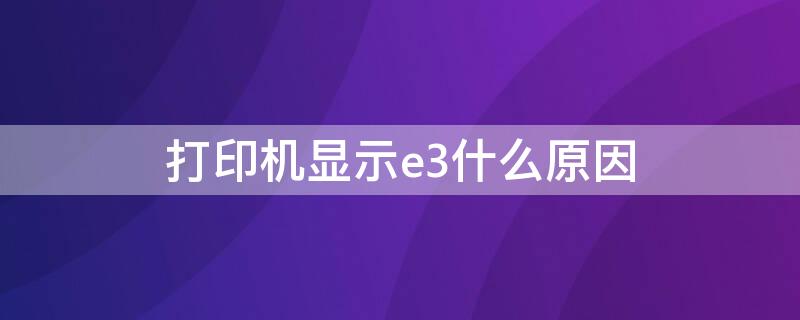 打印机显示e3什么原因